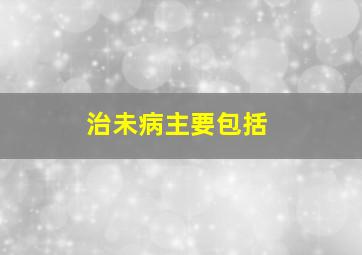 治未病主要包括